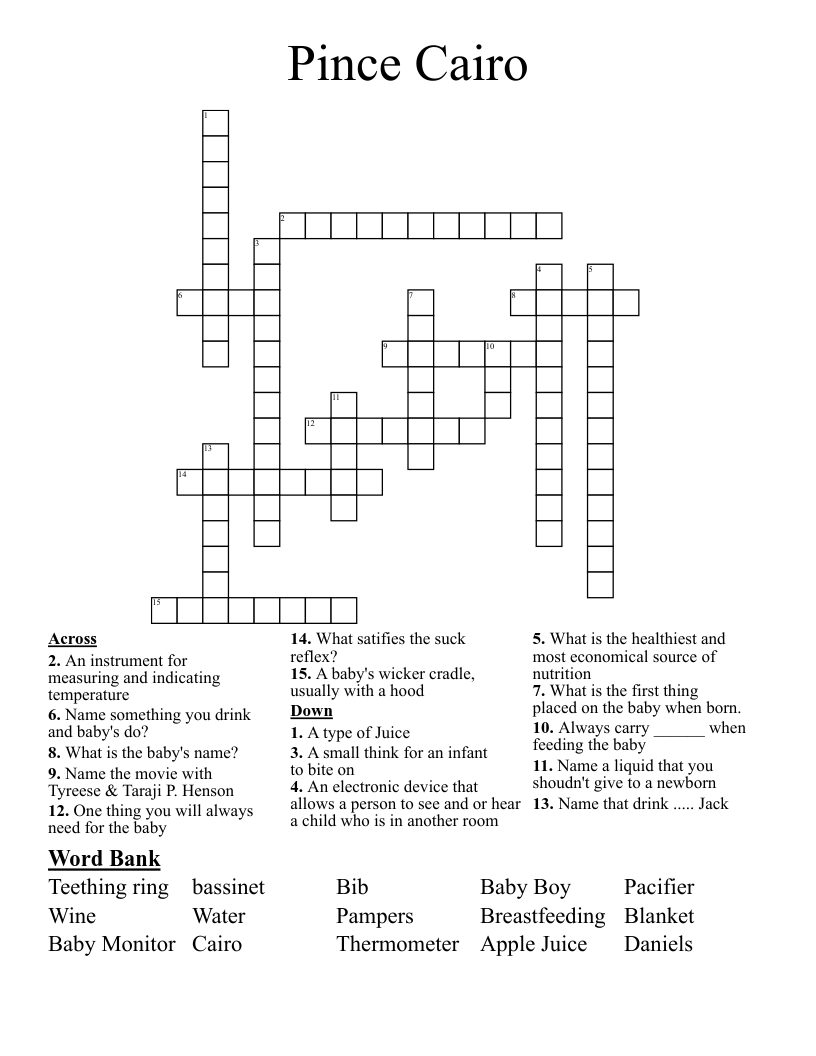 Pince Cairo

1
2
3
4
5
6
7
8
9
10
11
12
13
14
15

Across
2. An instrument for measuring and indicating temperature
6. Name something you drink and baby's do?
8. What is the baby's name?
9. Name the movie with Tyreese & Taraji P. Henson
12. One thing you will always need for the baby

14. What satifies the suck reflex?
15. A baby's wicker cradle, usually with a hood

Down
1. A type of Juice
3. A small think for an infant to bite on
4. An electronic device that allows a person to see and or hear a child who is in another room

5. What is the healthiest and most economical source of nutrition
7. What is the first thing placed on the baby when born.
10. Always carry ______ when feeding the baby
11. Name a liquid that you shoudn't give to a newborn
13. Name that drink ..... Jack

Word Bank
| Teething ring | bassinet | Bib | Baby Boy | Pacifier |
|---|---|---|---|---|
| Wine | Water | Pampers | Breastfeeding | Blanket |
| Baby Monitor | Cairo | Thermometer | Apple Juice | Daniels |